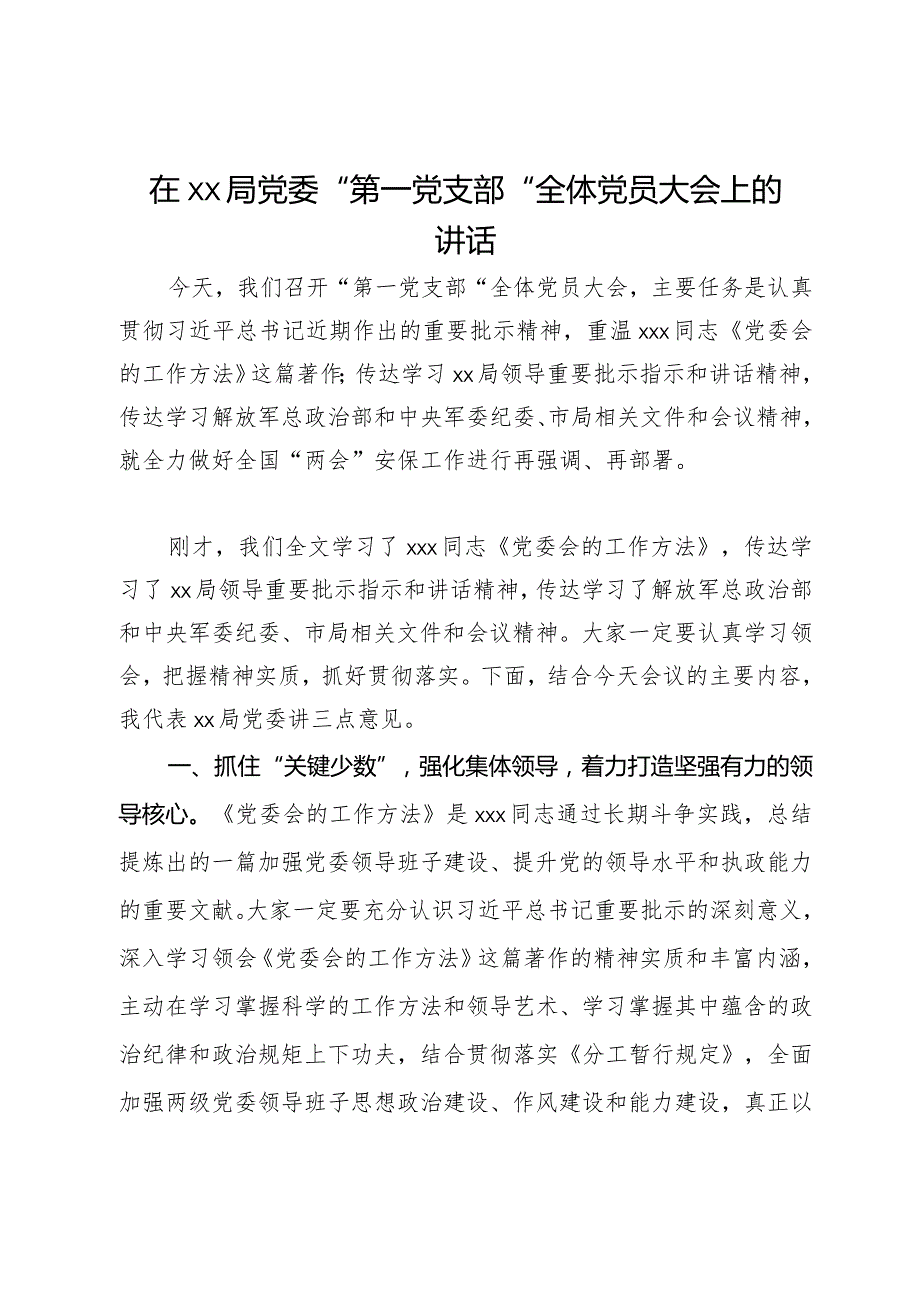 在xx局党委“第一党支部“全体党员大会上的讲话

今天，我们召开“第一党支部“全体党员大会，主要任务是认真贯彻习近平总书记近期作出的重要批示精神，重温xxx同志《党委会的工作方法》这篇著作;传达学习xx局领导重要批示指示和讲话精神，传达学习解放军总政治部和中央军委纪委、市局相关文件和会议精神，就全力做好全国“两会”安保工作进行再强调、再部署。

刚才，我们全文学习了xxx同志《党委会的工作方法》，传达学习了xx局领导重要批示指示和讲话精神，传达学习了解放军总政治部和中央军委纪委、市局相关文件和会议精神。大家一定要认真学习领会，把握精神实质，抓好贯彻落实。下面，结合今天会议的主要内容，我代表xx局党委讲三点意见。

一、抓住“关键少数”，强化集体领导，着力打造坚强有力的领导核心。《党委会的工作方法》是xxx同志通过长期斗争实践，总结提炼出的一篇加强党委领导班子建设、提升党的领导水平和执政能力的重要文献。大家一定要充分认识习近平总书记重要批示的深刻意义，深入学习领会《党委会的工作方法》这篇著作的精神实质和丰富内涵，主动在学习掌握科学的工作方法和领导艺术、学习掌握其中蕴含的政治纪律和政治规矩上下功夫，结合贯彻落实《分工暂行规定》，全面加强两级党委领导班子思想政治建设、作风建设和能力建设，真正以